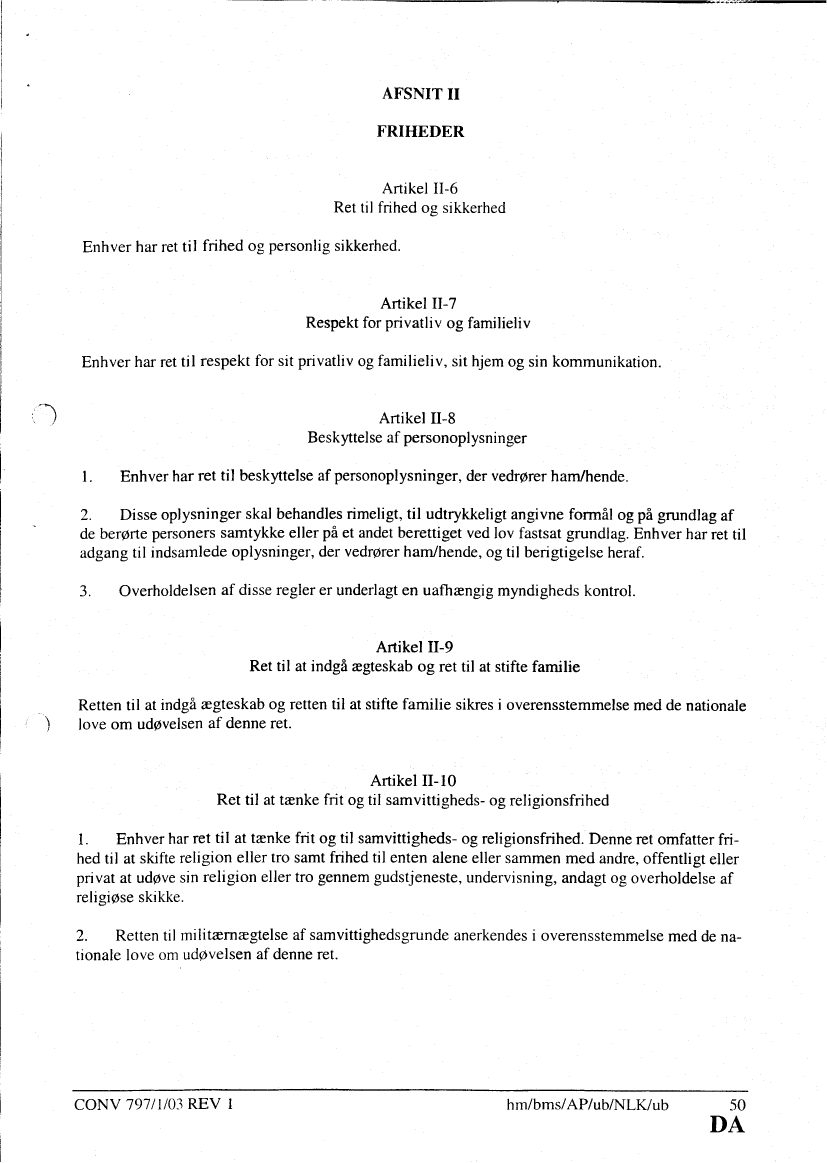 AFSNIT II

FRIHEDER

Artikel II-6
Ret til frihed og sikkerhed

Enhver har ret til frihed og personlig sikkerhed.

Artikel II-7
Respekt for privatliv og familieliv

Enhver har ret til respekt for sit privatliv og familieliv, sit hjem og sin kommunikation.

Artikel II-8
Beskyttelse af personoplysninger

1. Enhver har ret til beskyttelse af personoplysninger, der vedrører ham/hende.

2. Disse oplysninger skal behandles rimeligt, til udtrykkeligt angivne formål og på grundlag af de berørte personers samtykke eller på et andet berettiget ved lov fastsat grundlag. Enhver har ret til adgang til indsamlede oplysninger, der vedrører ham/hende, og til berigtigelse heraf.

3. Overholdelsen af disse regler er underlagt en uafhængig myndigheds kontrol.

Artikel II-9
Ret til at indgå ægteskab og ret til at stifte familie

Retten til at indgå ægteskab og retten til at stifte familie sikres i overensstemmelse med de nationale love om udøvelsen af denne ret.

Artikel II-10
Ret til at tænke frit og til samvittigheds- og religionsfrihed

1. Enhver har ret til at tænke frit og til samvittigheds- og religionsfrihed. Denne ret omfatter frihed til at skifte religion eller tro samt frihed til enten alene eller sammen med andre, offentligt eller privat at udøve sin religion eller tro gennem gudstjeneste, undervisning, andagt og overholdelse af religiøse skikke.

2. Retten til militærnægtelse af samvittighedsgrunde anerkendes i overensstemmelse med de nationale love om udøvelsen af denne ret.

CONV 797/1/03 REV 1 hm/bms/AP/ub/NLK/ub 50
DA